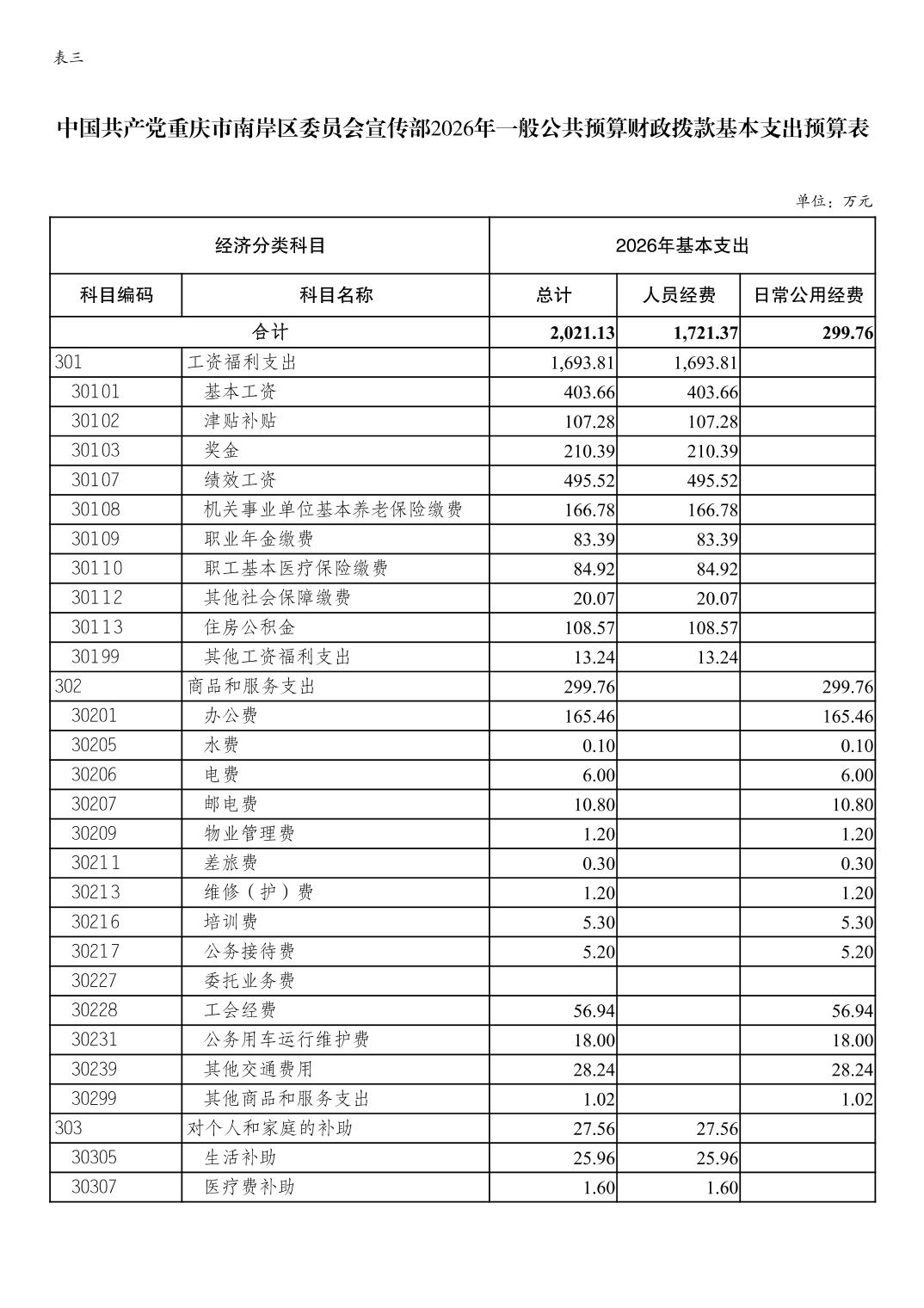 表三

中国共产党重庆市南岸区委员会宣传部2026年一般公共预算财政拨款基本支出预算表

单位：万元

| 经济分类科目 | | 2026年基本支出 | | |
|---|---|---|---|---|
| 科目编码 | 科目名称 | 总计 | 人员经费 | 日常公用经费 |
| 合计 | | 2,021.13 | 1,721.37 | 299.76 |
| 301 | 工资福利支出 | 1,693.81 | 1,693.81 | |
| 30101 | 基本工资 | 403.66 | 403.66 | |
| 30102 | 津贴补贴 | 107.28 | 107.28 | |
| 30103 | 奖金 | 210.39 | 210.39 | |
| 30107 | 绩效工资 | 495.52 | 495.52 | |
| 30108 | 机关事业单位基本养老保险缴费 | 166.78 | 166.78 | |
| 30109 | 职业年金缴费 | 83.39 | 83.39 | |
| 30110 | 职工基本医疗保险缴费 | 84.92 | 84.92 | |
| 30112 | 其他社会保障缴费 | 20.07 | 20.07 | |
| 30113 | 住房公积金 | 108.57 | 108.57 | |
| 30199 | 其他工资福利支出 | 13.24 | 13.24 | |
| 302 | 商品和服务支出 | 299.76 | | 299.76 |
| 30201 | 办公费 | 165.46 | | 165.46 |
| 30205 | 水费 | 0.10 | | 0.10 |
| 30206 | 电费 | 6.00 | | 6.00 |
| 30207 | 邮电费 | 10.80 | | 10.80 |
| 30209 | 物业管理费 | 1.20 | | 1.20 |
| 30211 | 差旅费 | 0.30 | | 0.30 |
| 30213 | 维修（护）费 | 1.20 | | 1.20 |
| 30216 | 培训费 | 5.30 | | 5.30 |
| 30217 | 公务接待费 | 5.20 | | 5.20 |
| 30227 | 委托业务费 | | | |
| 30228 | 工会经费 | 56.94 | | 56.94 |
| 30231 | 公务用车运行维护费 | 18.00 | | 18.00 |
| 30239 | 其他交通费用 | 28.24 | | 28.24 |
| 30299 | 其他商品和服务支出 | 1.02 | | 1.02 |
| 303 | 对个人和家庭的补助 | 27.56 | 27.56 | |
| 30305 | 生活补助 | 25.96 | 25.96 | |
| 30307 | 医疗费补助 | 1.60 | 1.60 | |